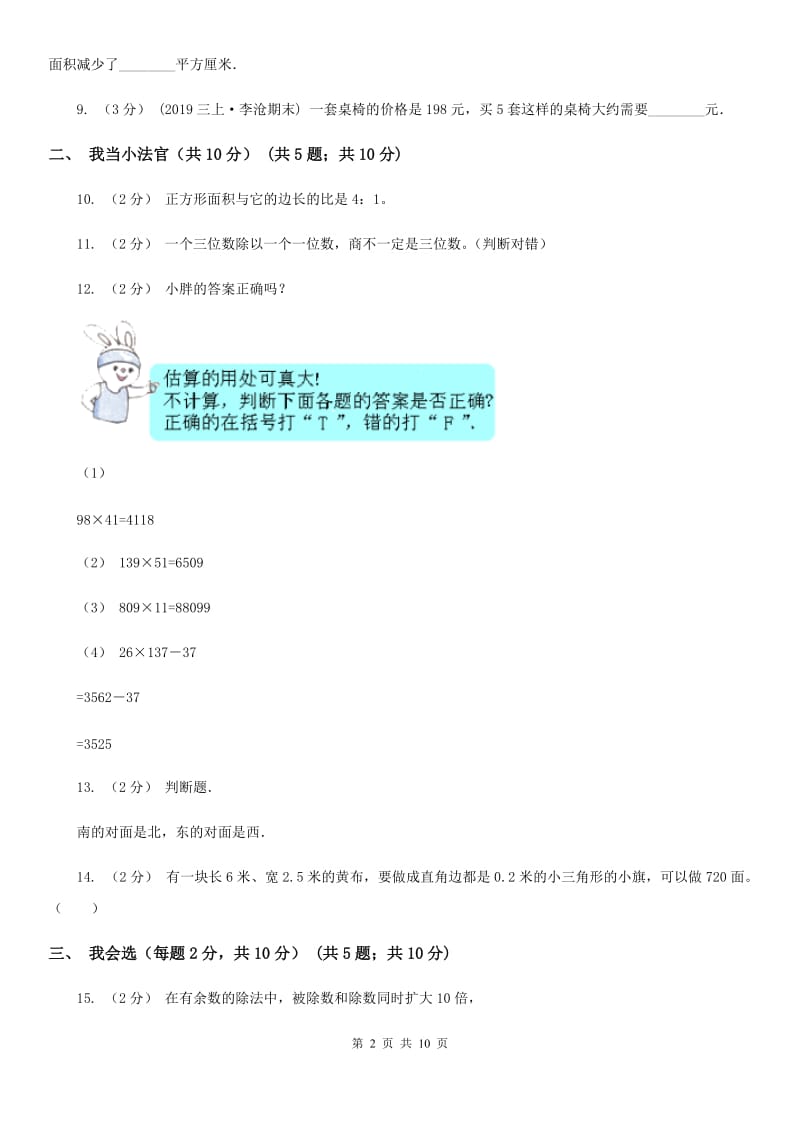 面积减少了________平方厘米.

9. （3分） (2019三上·李沧期末) 一套桌椅的价格是198元，买5套这样的桌椅大约需要________元.

二、 我当小法官（共10分） （共5题；共10分）

10. （2分） 正方形面积与它的边长的比是4：1。

11. （2分） 一个三位数除以一个一位数，商不一定是三位数。(判断对错)

12. （2分） 小胖的答案正确吗？

估算的用处可真大!
不计算，判断下面各题的答案是否正确?
正确的在括号打“T”，错的打“F”.

（1）

98×41=4118

（2） 139×51=6509

（3） 809×11=88099

（4） 26×137－37

=3562－37

=3525

13. （2分） 判断题.

南的对面是北，东的对面是西.

14. （2分） 有一块长6米、宽2.5米的黄布，要做成直角边都是0.2米的小三角形的小旗，可以做720面。（ ）

三、 我会选（每题2分，共10分） （共5题；共10分）

15. （2分） 在有余数的除法中，被除数和除数同时扩大10倍，

第 2 页 共 10 页